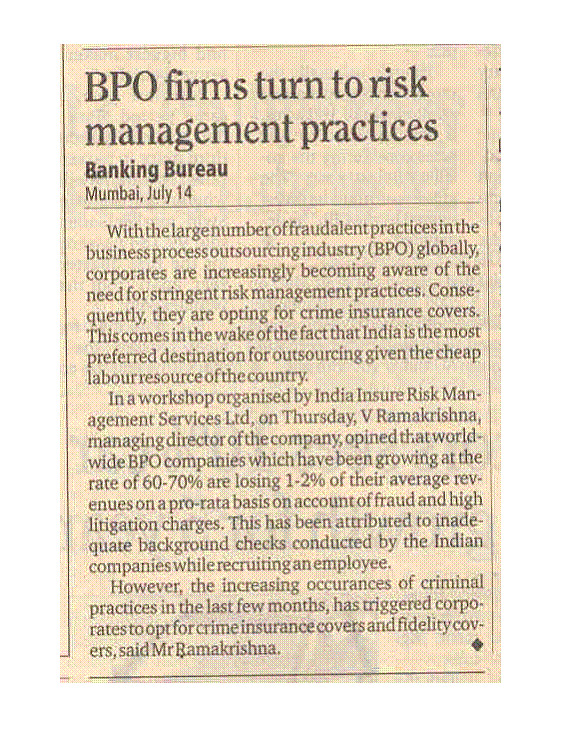 BPO firms turn to risk management practices

Banking Bureau
Mumbai, July 14

With the large number of fraudalent practices in the business process outsourcing industry (BPO) globally, corporates are increasingly becoming aware of the need for stringent risk management practices. Consequently, they are opting for crime insurance covers. This comes in the wake of the fact that India is the most preferred destination for outsourcing given the cheap labour resource of the country.

In a workshop organised by India Insure Risk Management Services Ltd, on Thursday, V Ramakrishna, managing director of the company, opined that worldwide BPO companies which have been growing at the rate of 60-70% are losing 1-2% of their average revenues on a pro-rata basis on account of fraud and high litigation charges. This has been attributed to inadequate background checks conducted by the Indian companies while recruiting an employee.

However, the increasing occurances of criminal practices in the last few months, has triggered corporates to opt for crime insurance covers and fidelity covers, said Mr Ramakrishna.